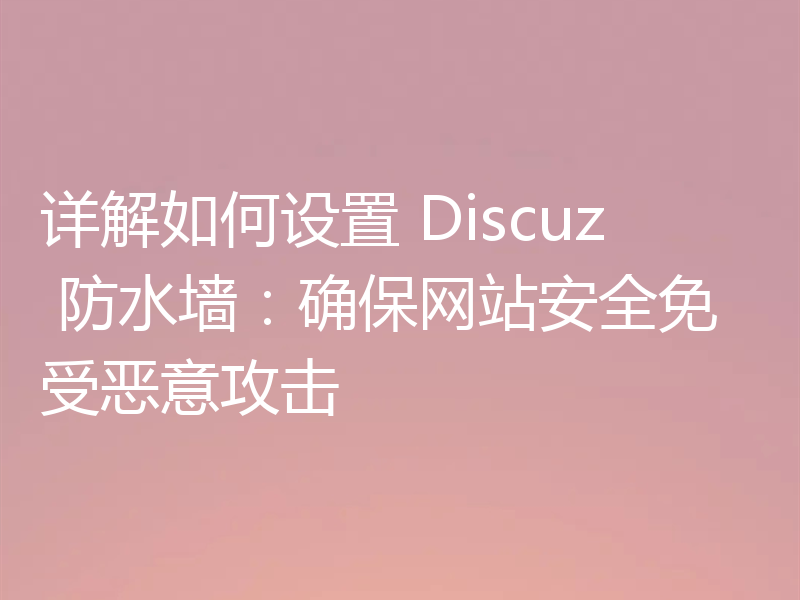 详解如何设置 Discuz 防水墙：确保网站安全免受恶意攻击